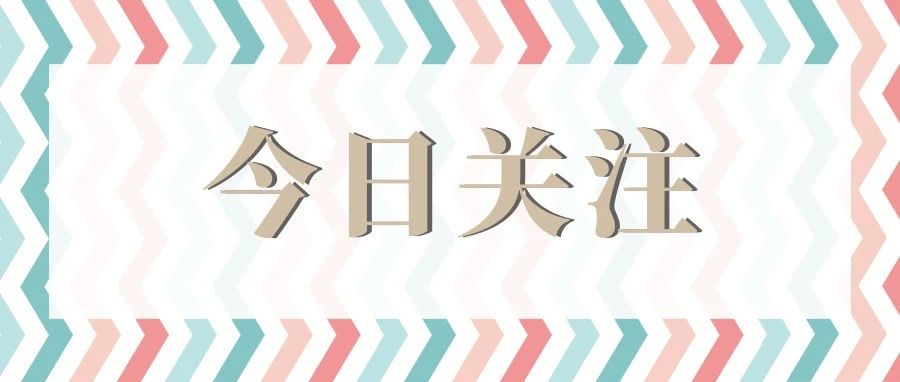 今日关注